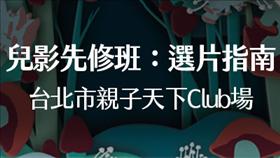 兒影先修班：選片指南
台北市親子天下Club場